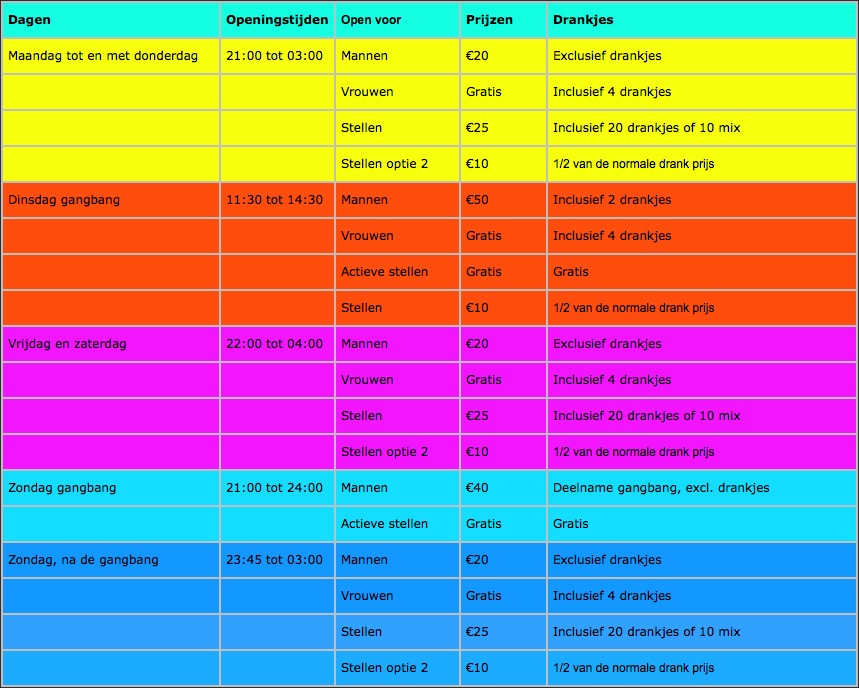 | Dagen | Openingstijden | Open voor | Prijzen | Drankjes |
|---|---|---|---|---|
| Maandag tot en met donderdag | 21:00 tot 03:00 | Mannen | €20 | Exclusief drankjes |
| | | Vrouwen | Gratis | Inclusief 4 drankjes |
| | | Stellen | €25 | Inclusief 20 drankjes of 10 mix |
| | | Stellen optie 2 | €10 | 1/2 van de normale drank prijs |
| Dinsdag gangbang | 11:30 tot 14:30 | Mannen | €50 | Inclusief 2 drankjes |
| | | Vrouwen | Gratis | Inclusief 4 drankjes |
| | | Actieve stellen | Gratis | Gratis |
| | | Stellen | €10 | 1/2 van de normale drank prijs |
| Vrijdag en zaterdag | 22:00 tot 04:00 | Mannen | €20 | Exclusief drankjes |
| | | Vrouwen | Gratis | Inclusief 4 drankjes |
| | | Stellen | €25 | Inclusief 20 drankjes of 10 mix |
| | | Stellen optie 2 | €10 | 1/2 van de normale drank prijs |
| Zondag gangbang | 21:00 tot 24:00 | Mannen | €40 | Deelname gangbang, excl. drankjes |
| | | Actieve stellen | Gratis | Gratis |
| Zondag, na de gangbang | 23:45 tot 03:00 | Mannen | €20 | Exclusief drankjes |
| | | Vrouwen | Gratis | Inclusief 4 drankjes |
| | | Stellen | €25 | Inclusief 20 drankjes of 10 mix |
| | | Stellen optie 2 | €10 | 1/2 van de normale drank prijs |